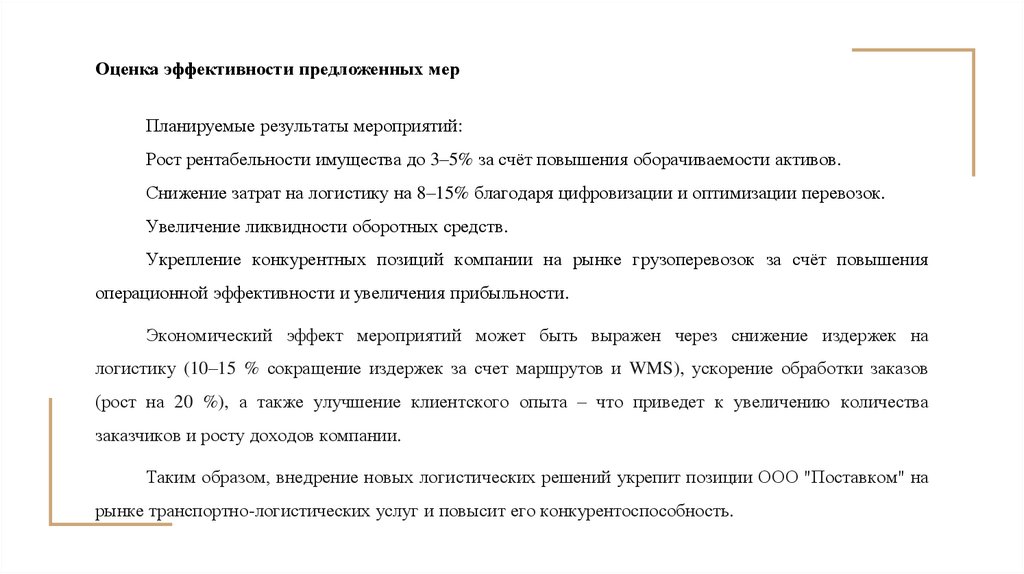 Оценка эффективности предложенных мер

Планируемые результаты мероприятий:

Рост рентабельности имущества до 3–5% за счёт повышения оборачиваемости активов.

Снижение затрат на логистику на 8–15% благодаря цифровизации и оптимизации перевозок.

Увеличение ликвидности оборотных средств.

Укрепление конкурентных позиций компании на рынке грузоперевозок за счёт повышения операционной эффективности и увеличения прибыльности.

Экономический эффект мероприятий может быть выражен через снижение издержек на логистику (10–15 % сокращение издержек за счет маршрутов и WMS), ускорение обработки заказов (рост на 20 %), а также улучшение клиентского опыта – что приведет к увеличению количества заказчиков и росту доходов компании.

Таким образом, внедрение новых логистических решений укрепит позиции ООО "Поставком" на рынке транспортно-логистических услуг и повысит его конкурентоспособность.